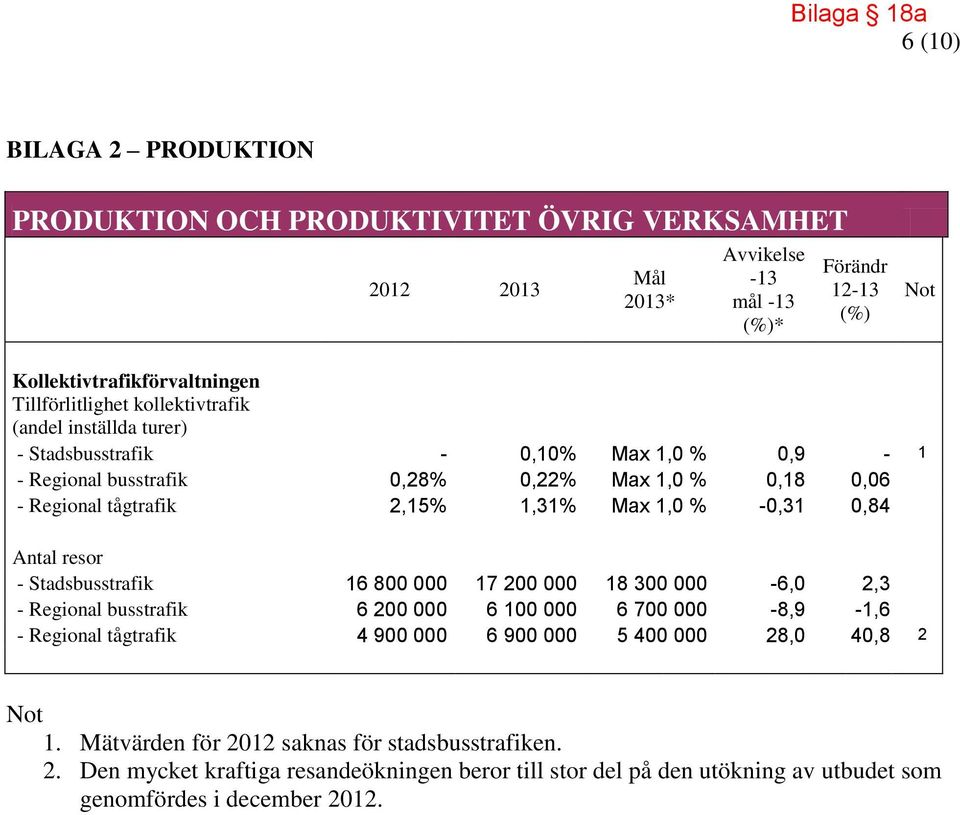 Bilaga § 18a
6 (10)

BILAGA 2 – PRODUKTION

PRODUKTION OCH PRODUKTIVITET ÖVRIG VERKSAMHET

| | 2012 | 2013 | Mål 2013* | Avvikelse -13 mål -13 (%)* | Förändr 12-13 (%) | Not |
|---|---|---|---|---|---|---|
| **Kollektivtrafikförvaltningen** | | | | | | |
| Tillförlitlighet kollektivtrafik (andel inställda turer) | | | | | | |
| - Stadsbusstrafik | - | 0,10% | Max 1,0 % | 0,9 | - | 1 |
| - Regional busstrafik | 0,28% | 0,22% | Max 1,0 % | 0,18 | 0,06 | |
| - Regional tågtrafik | 2,15% | 1,31% | Max 1,0 % | -0,31 | 0,84 | |
| Antal resor | | | | | | |
| - Stadsbusstrafik | 16 800 000 | 17 200 000 | 18 300 000 | -6,0 | 2,3 | |
| - Regional busstrafik | 6 200 000 | 6 100 000 | 6 700 000 | -8,9 | -1,6 | |
| - Regional tågtrafik | 4 900 000 | 6 900 000 | 5 400 000 | 28,0 | 40,8 | 2 |

Not
1. Mätvärden för 2012 saknas för stadsbusstrafiken.
2. Den mycket kraftiga resandeökningen beror till stor del på den utökning av utbudet som genomfördes i december 2012.